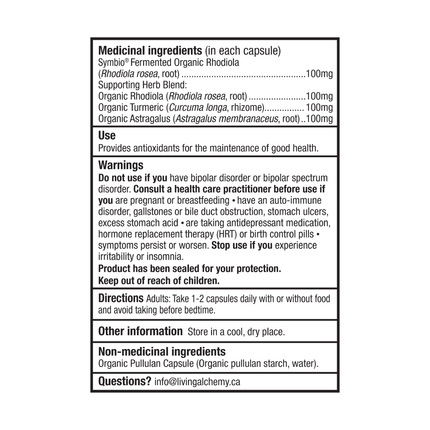 Medicinal ingredients (in each capsule)
Symbio® Fermented Organic Rhodiola
(Rhodiola rosea, root) 100mg
Supporting Herb Blend:
Organic Rhodiola (Rhodiola rosea, root) 100mg
Organic Turmeric (Curcuma longa, rhizome) 100mg
Organic Astragalus (Astragalus membranaceus, root) 100mg

Use
Provides antioxidants for the maintenance of good health.

Warnings
Do not use if you have bipolar disorder or bipolar spectrum disorder. Consult a health care practitioner before use if you are pregnant or breastfeeding • have an auto-immune disorder, gallstones or bile duct obstruction, stomach ulcers, excess stomach acid • are taking antidepressant medication, hormone replacement therapy (HRT) or birth control pills • symptoms persist or worsen. Stop use if you experience irritability or insomnia.

Product has been sealed for your protection.

Keep out of reach of children.

Directions Adults: Take 1-2 capsules daily with or without food and avoid taking before bedtime.

Other information Store in a cool, dry place.

Non-medicinal ingredients
Organic Pullulan Capsule (Organic pullulan starch, water).

Questions? info@livingalchemy.ca